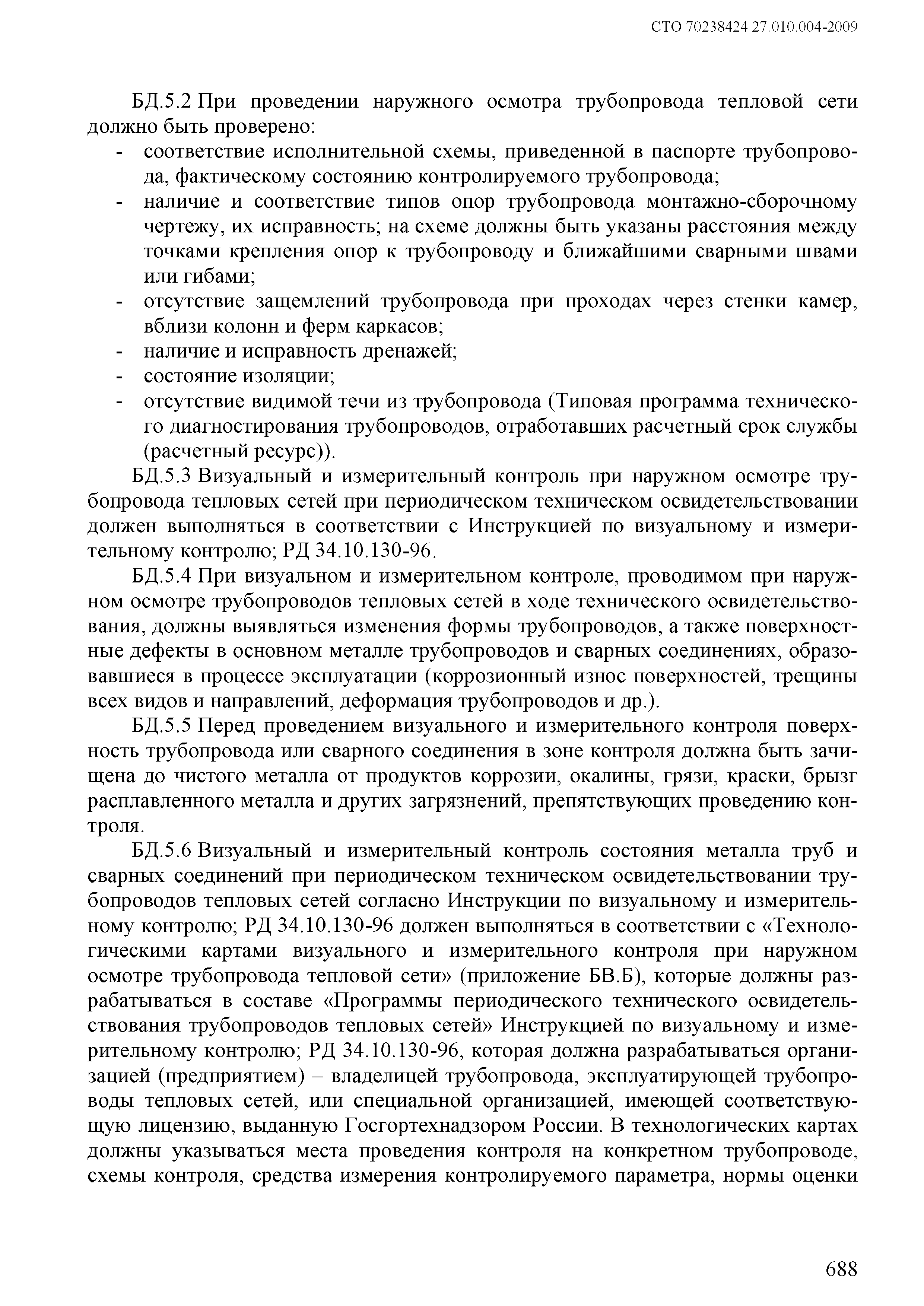 СТО 70238424.27.010.004-2009

БД.5.2 При проведении наружного осмотра трубопровода тепловой сети должно быть проверено:
- соответствие исполнительной схемы, приведенной в паспорте трубопровода, фактическому состоянию контролируемого трубопровода;
- наличие и соответствие типов опор трубопровода монтажно-сборочному чертежу, их исправность; на схеме должны быть указаны расстояния между точками крепления опор к трубопроводу и ближайшими сварными швами или гибами;
- отсутствие защемлений трубопровода при проходах через стенки камер, вблизи колонн и ферм каркасов;
- наличие и исправность дренажей;
- состояние изоляции;
- отсутствие видимой течи из трубопровода (Типовая программа технического диагностирования трубопроводов, отработавших расчетный срок службы (расчетный ресурс)).

БД.5.3 Визуальный и измерительный контроль при наружном осмотре трубопровода тепловых сетей при периодическом техническом освидетельствовании должен выполняться в соответствии с Инструкцией по визуальному и измерительному контролю; РД 34.10.130-96.

БД.5.4 При визуальном и измерительном контроле, проводимом при наружном осмотре трубопроводов тепловых сетей в ходе технического освидетельствования, должны выявляться изменения формы трубопроводов, а также поверхностные дефекты в основном металле трубопроводов и сварных соединениях, образовавшиеся в процессе эксплуатации (коррозионный износ поверхностей, трещины всех видов и направлений, деформация трубопроводов и др.).

БД.5.5 Перед проведением визуального и измерительного контроля поверхность трубопровода или сварного соединения в зоне контроля должна быть зачищена до чистого металла от продуктов коррозии, окалины, грязи, краски, брызг расплавленного металла и других загрязнений, препятствующих проведению контроля.

БД.5.6 Визуальный и измерительный контроль состояния металла труб и сварных соединений при периодическом техническом освидетельствовании трубопроводов тепловых сетей согласно Инструкции по визуальному и измерительному контролю; РД 34.10.130-96 должен выполняться в соответствии с «Технологическими картами визуального и измерительного контроля при наружном осмотре трубопровода тепловой сети» (приложение БВ.Б), которые должны разрабатываться в составе «Программы периодического технического освидетельствования трубопроводов тепловых сетей» Инструкцией по визуальному и измерительному контролю; РД 34.10.130-96, которая должна разрабатываться организацией (предприятием) – владелицей трубопровода, эксплуатирующей трубопроводы тепловых сетей, или специальной организацией, имеющей соответствующую лицензию, выданную Госгортехнадзором России. В технологических картах должны указываться места проведения контроля на конкретном трубопроводе, схемы контроля, средства измерения контролируемого параметра, нормы оценки

688